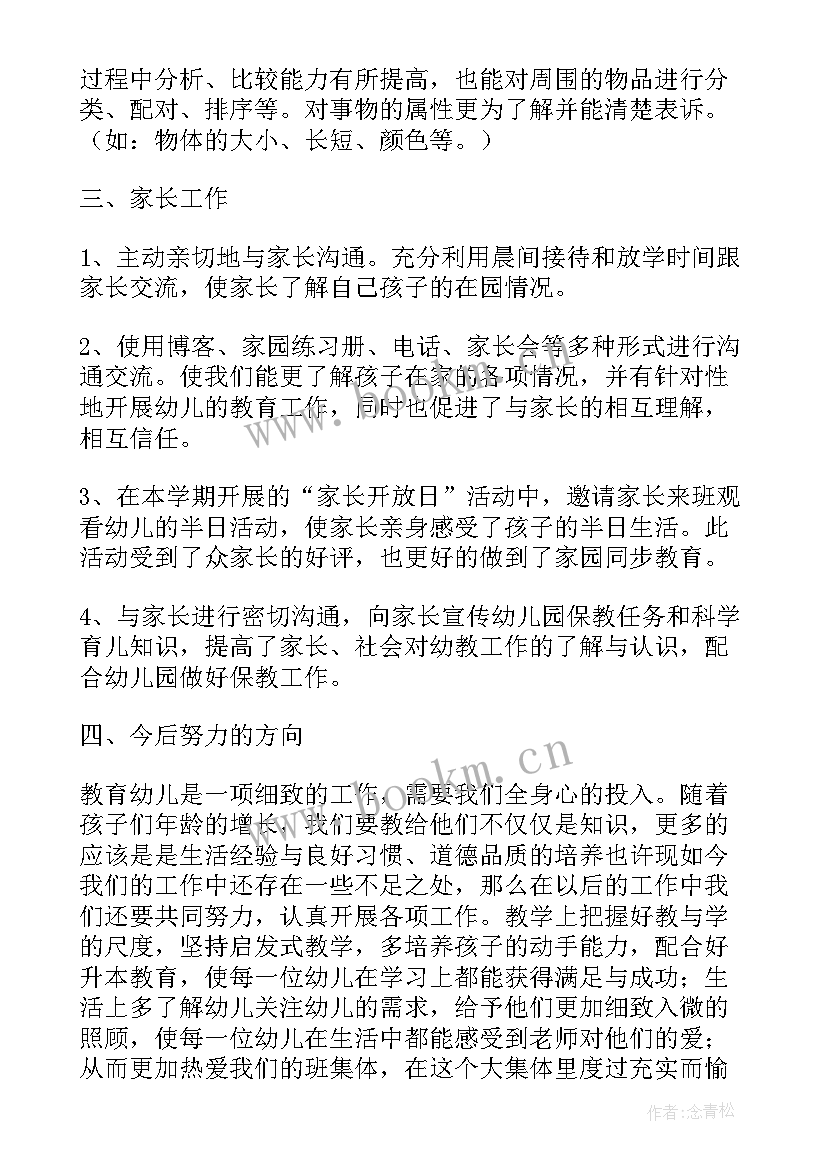 过程中分析、比较能力有所提高，也能对周围的物品进行分类、配对、排序等。对事物的属性更为了解并能清楚表诉。（如：物体的大小、长短、颜色等。）

三、家长工作

1、主动亲切地与家长沟通。充分利用晨间接待和放学时间跟家长交流，使家长了解自己孩子的在园情况。

2、使用博客、家园练习册、电话、家长会等多种形式进行沟通交流。使我们能更了解孩子在家的各项情况，并有针对性地开展幼儿的教育工作，同时也促进了与家长的相互理解，相互信任。

3、在本学期开展的“家长开放日”活动中，邀请家长来班观看幼儿的半日活动，使家长亲身感受了孩子的半日生活。此活动受到了众家长的好评，也更好的做到了家园同步教育。

4、与家长进行密切沟通，向家长宣传幼儿园保教任务和科学育儿知识，提高了家长、社会对幼教工作的了解与认识，配合幼儿园做好保教工作。

四、今后努力的方向

教育幼儿是一项细致的工作，需要我们全身心的投入。随着孩子们年龄的增长，我们要教给他们不仅仅是知识，更多的应该是是生活经验与良好习惯、道德品质的培养也许现如今我们的工作中还存在一些不足之处，那么在以后的工作中我们还要共同努力，认真开展各项工作。教学上把握好教与学的尺度，坚持启发式教学，多培养孩子的动手能力，配合好升本教育，使每一位幼儿在学习上都能获得满足与成功；生活上多了解幼儿关注幼儿的需求，给予他们更加细致入微的照顾，使每一位幼儿在生活中都能感受到老师对他们的爱；从而更加热爱我们的班集体，在这个大集体里度过充实而愉

bookm.cn

作者：念青松